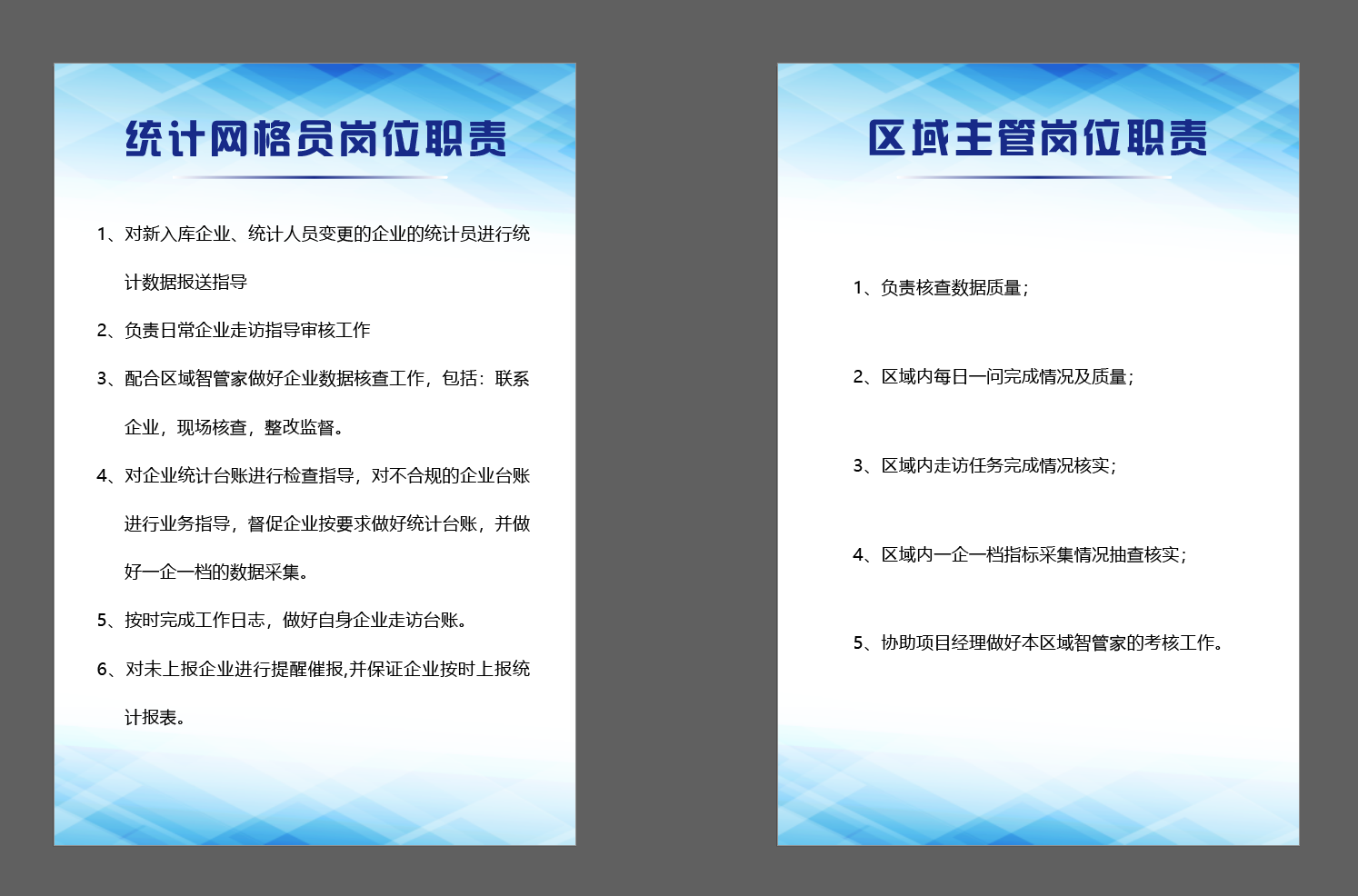 统计网格员岗位职责

1、对新入库企业、统计人员变更的企业的统计员进行统计数据报送指导

2、负责日常企业走访指导审核工作

3、配合区域智管家做好企业数据核查工作，包括：联系企业，现场核查，整改监督。

4、对企业统计台账进行检查指导，对不合规的企业台账进行业务指导，督促企业按要求做好统计台账，并做好一企一档的数据采集。

5、按时完成工作日志，做好自身企业走访台账。

6、对未上报企业进行提醒催报,并保证企业按时上报统计报表。

区域主管岗位职责

1、负责核查数据质量；

2、区域内每日一问完成情况及质量；

3、区域内走访任务完成情况核实；

4、区域内一企一档指标采集情况抽查核实；

5、协助项目经理做好本区域智管家的考核工作。